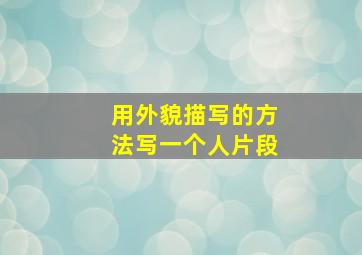 用外貌描写的方法写一个人片段